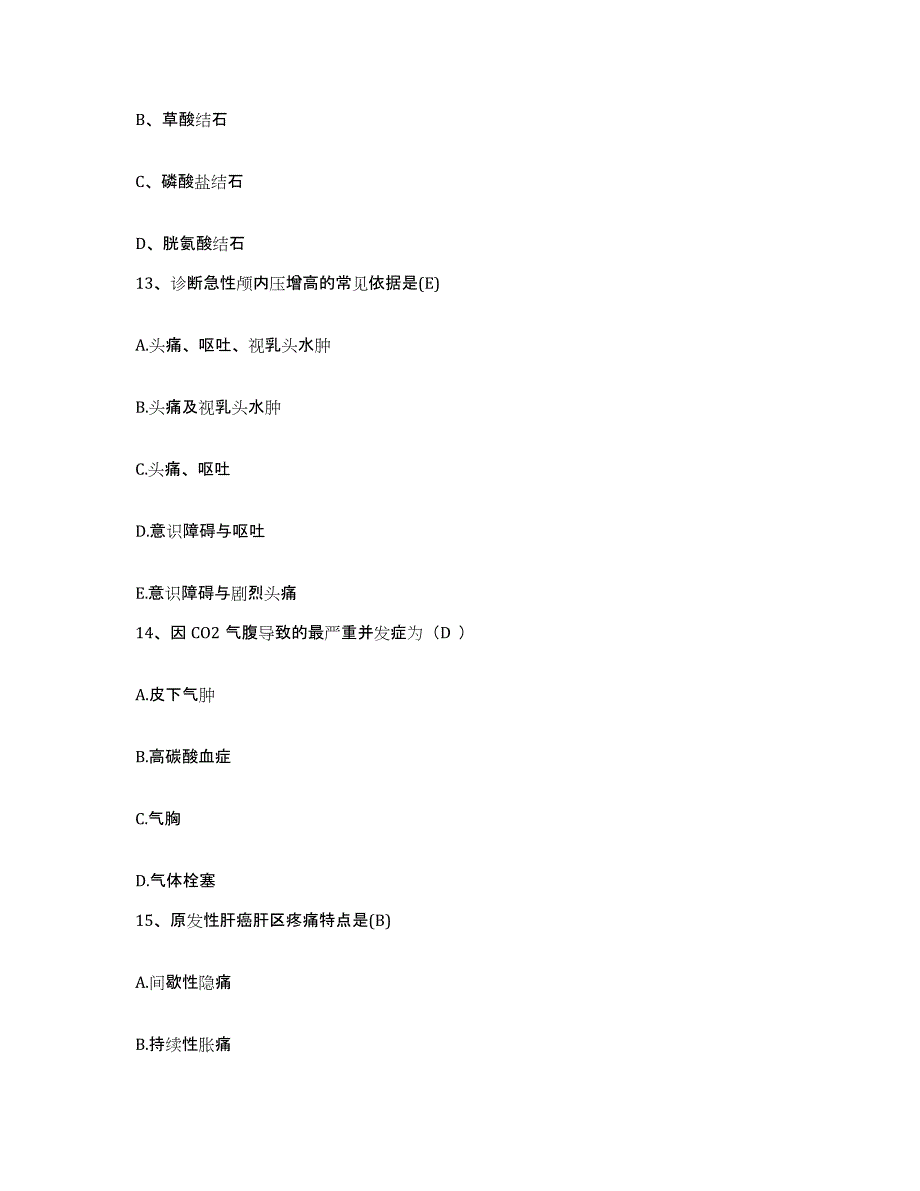 B、草酸结石

C、磷酸盐结石

D、胱氨酸结石

13、诊断急性颅内压增高的常见依据是(E)

A.头痛、呕吐、视乳头水肿

B.头痛及视乳头水肿

C.头痛、呕吐

D.意识障碍与呕吐

E.意识障碍与剧烈头痛

14、因 CO2 气腹导致的最严重并发症为（D ）

A.皮下气肿

B.高碳酸血症

C.气胸

D.气体栓塞

15、原发性肝癌肝区疼痛特点是(B)

A.间歇性隐痛

B.持续性胀痛